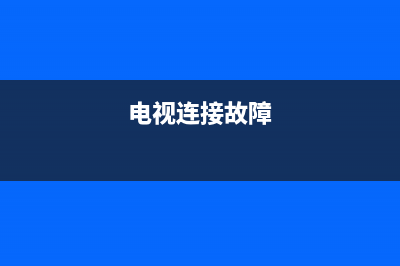 电视连接故障